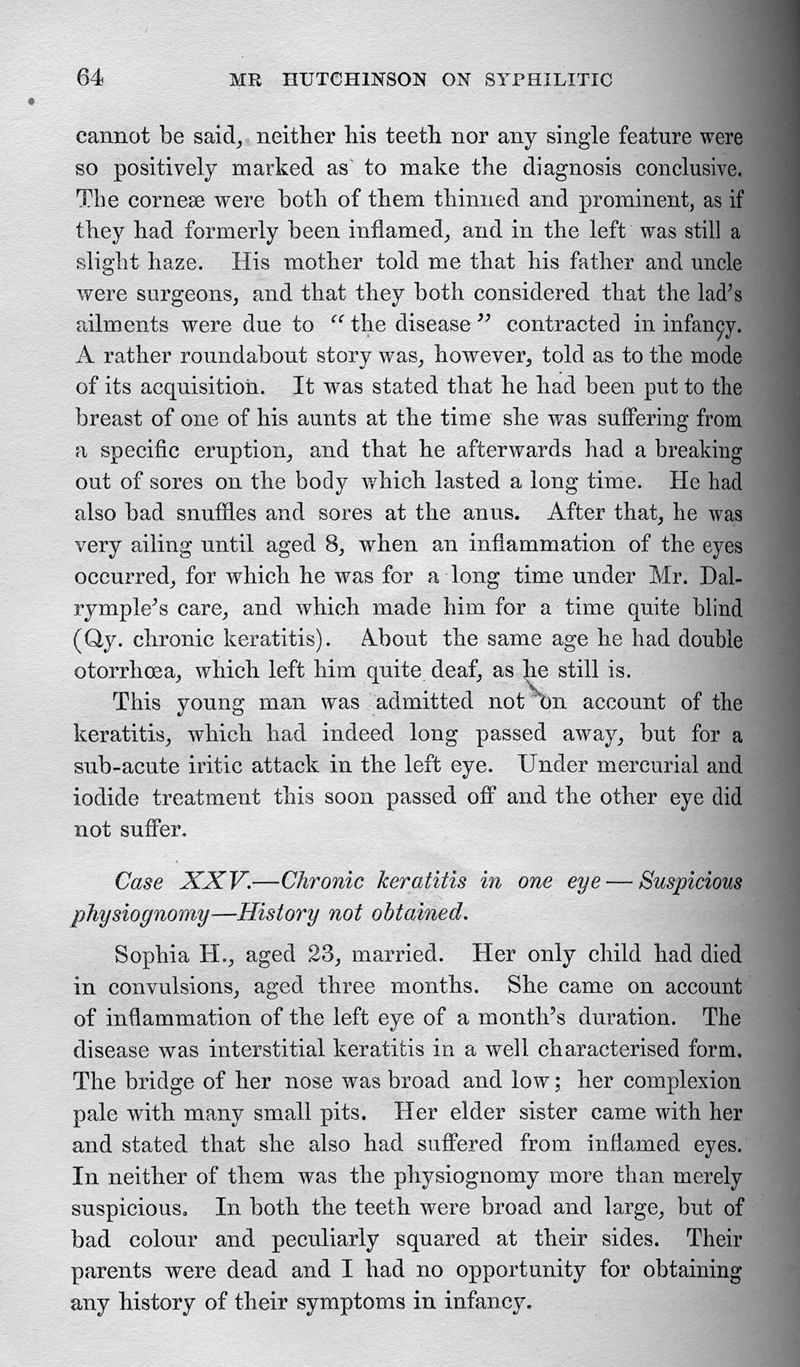 64 MR HUTCHINSON ON SYPHILITIC

cannot be said, neither his teeth nor any single feature were so positively marked as to make the diagnosis conclusive. The corneæ were both of them thinned and prominent, as if they had formerly been inflamed, and in the left was still a slight haze. His mother told me that his father and uncle were surgeons, and that they both considered that the lad's ailments were due to "the disease" contracted in infancy. A rather roundabout story was, however, told as to the mode of its acquisition. It was stated that he had been put to the breast of one of his aunts at the time she was suffering from a specific eruption, and that he afterwards had a breaking out of sores on the body which lasted a long time. He had also bad snuffles and sores at the anus. After that, he was very ailing until aged 8, when an inflammation of the eyes occurred, for which he was for a long time under Mr. Dalrymple's care, and which made him for a time quite blind (Qy. chronic keratitis). About the same age he had double otorrhœa, which left him quite deaf, as he still is.

This young man was admitted not on account of the keratitis, which had indeed long passed away, but for a sub-acute iritic attack in the left eye. Under mercurial and iodide treatment this soon passed off and the other eye did not suffer.

Case XXV.—Chronic keratitis in one eye — Suspicious physiognomy—History not obtained.

Sophia H., aged 23, married. Her only child had died in convulsions, aged three months. She came on account of inflammation of the left eye of a month's duration. The disease was interstitial keratitis in a well characterised form. The bridge of her nose was broad and low; her complexion pale with many small pits. Her elder sister came with her and stated that she also had suffered from inflamed eyes. In neither of them was the physiognomy more than merely suspicious. In both the teeth were broad and large, but of bad colour and peculiarly squared at their sides. Their parents were dead and I had no opportunity for obtaining any history of their symptoms in infancy.